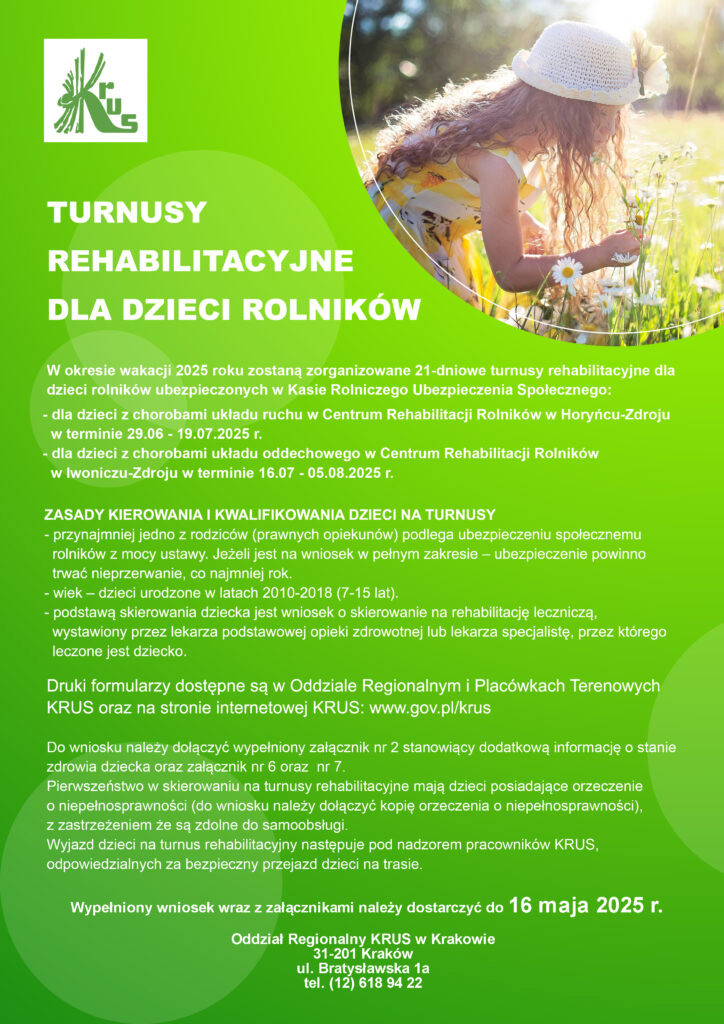 KRUS

TURNUSY REHABILITACYJNE DLA DZIECI ROLNIKÓW

W okresie wakacji 2025 roku zostaną zorganizowane 21-dniowe turnusy rehabilitacyjne dla dzieci rolników ubezpieczonych w Kasie Rolniczego Ubezpieczenia Społecznego:
- dla dzieci z chorobami układu ruchu w Centrum Rehabilitacji Rolników w Horyńcu-Zdroju w terminie 29.06 - 19.07.2025 r.
- dla dzieci z chorobami układu oddechowego w Centrum Rehabilitacji Rolników w Iwoniczu-Zdroju w terminie 16.07 - 05.08.2025 r.

ZASADY KIEROWANIA I KWALIFIKOWANIA DZIECI NA TURNUSY
- przynajmniej jedno z rodziców (prawnych opiekunów) podlega ubezpieczeniu społecznemu rolników z mocy ustawy. Jeżeli jest na wniosek w pełnym zakresie – ubezpieczenie powinno trwać nieprzerwanie, co najmniej rok.
- wiek – dzieci urodzone w latach 2010-2018 (7-15 lat).
- podstawą skierowania dziecka jest wniosek o skierowanie na rehabilitację leczniczą, wystawiony przez lekarza podstawowej opieki zdrowotnej lub lekarza specjalistę, przez którego leczone jest dziecko.

Druki formularzy dostępne są w Oddziale Regionalnym i Placówkach Terenowych KRUS oraz na stronie internetowej KRUS: www.gov.pl/krus

Do wniosku należy dołączyć wypełniony załącznik nr 2 stanowiący dodatkową informację o stanie zdrowia dziecka oraz załącznik nr 6 oraz nr 7.
Pierwszeństwo w skierowaniu na turnusy rehabilitacyjne mają dzieci posiadające orzeczenie o niepełnosprawności (do wniosku należy dołączyć kopię orzeczenia o niepełnosprawności), z zastrzeżeniem że są zdolne do samoobsługi.
Wyjazd dzieci na turnus rehabilitacyjny następuje pod nadzorem pracowników KRUS, odpowiedzialnych za bezpieczny przejazd dzieci na trasie.

Wypełniony wniosek wraz z załącznikami należy dostarczyć do 16 maja 2025 r.

Oddział Regionalny KRUS w Krakowie
31-201 Kraków
ul. Bratysławska 1a
tel. (12) 618 94 22